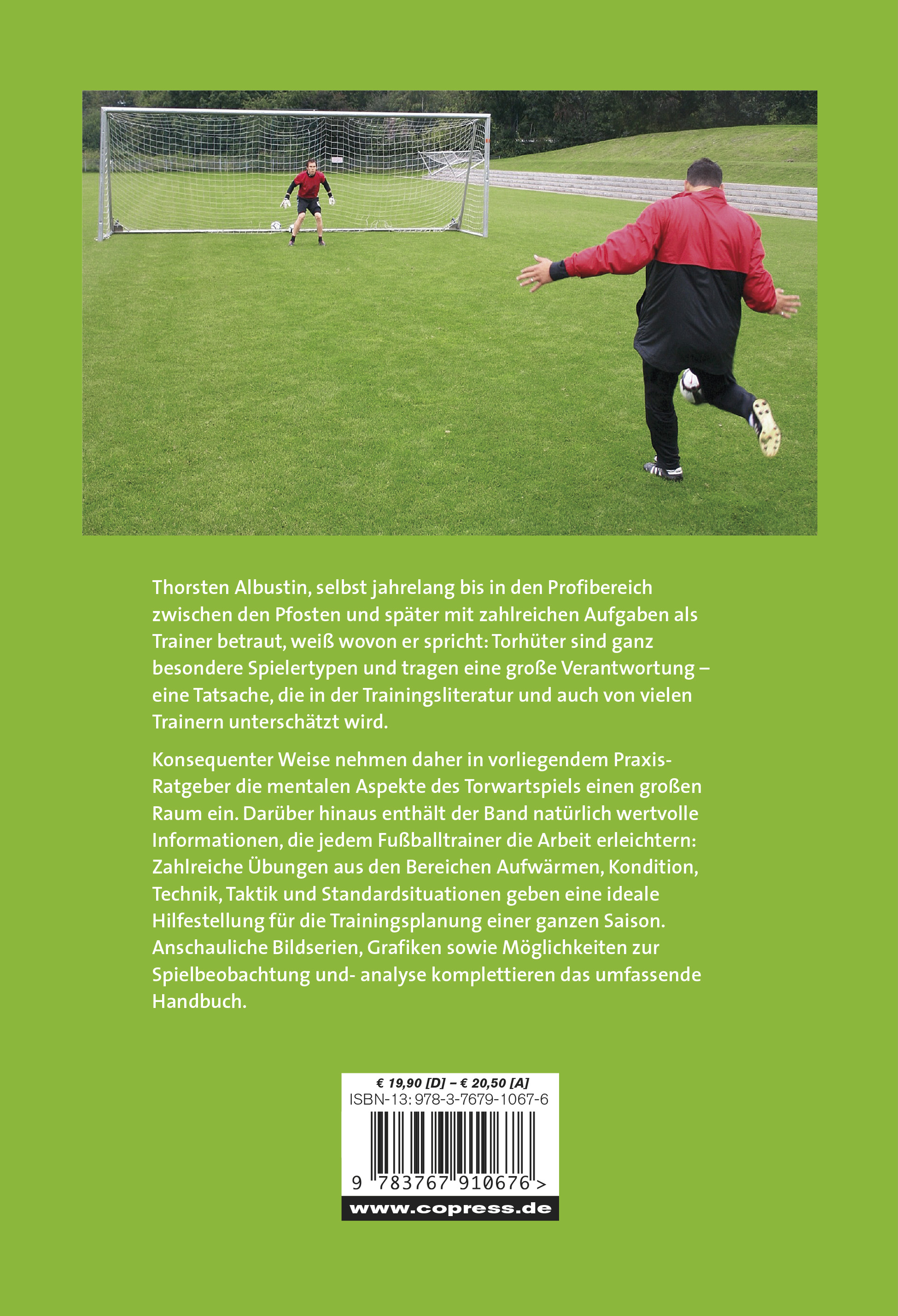 Thorsten Albustin, selbst jahrelang bis in den Profibereich zwischen den Pfosten und später mit zahlreichen Aufgaben als Trainer betraut, weiß wovon er spricht: Torhüter sind ganz besondere Spielertypen und tragen eine große Verantwortung – eine Tatsache, die in der Trainingsliteratur und auch von vielen Trainern unterschätzt wird.

Konsequenter Weise nehmen daher in vorliegendem Praxis-Ratgeber die mentalen Aspekte des Torwartspiels einen großen Raum ein. Darüber hinaus enthält der Band natürlich wertvolle Informationen, die jedem Fußballtrainer die Arbeit erleichtern: Zahlreiche Übungen aus den Bereichen Aufwärmen, Kondition, Technik, Taktik und Standardsituationen geben eine ideale Hilfestellung für die Trainingsplanung einer ganzen Saison. Anschauliche Bildserien, Grafiken sowie Möglichkeiten zur Spielbeobachtung und- analyse komplettieren das umfassende Handbuch.

€ 19,90 [D] – € 20,50 [A]
ISBN-13: 978-3-7679-1067-6
9 783767 910676 >
www.copress.de